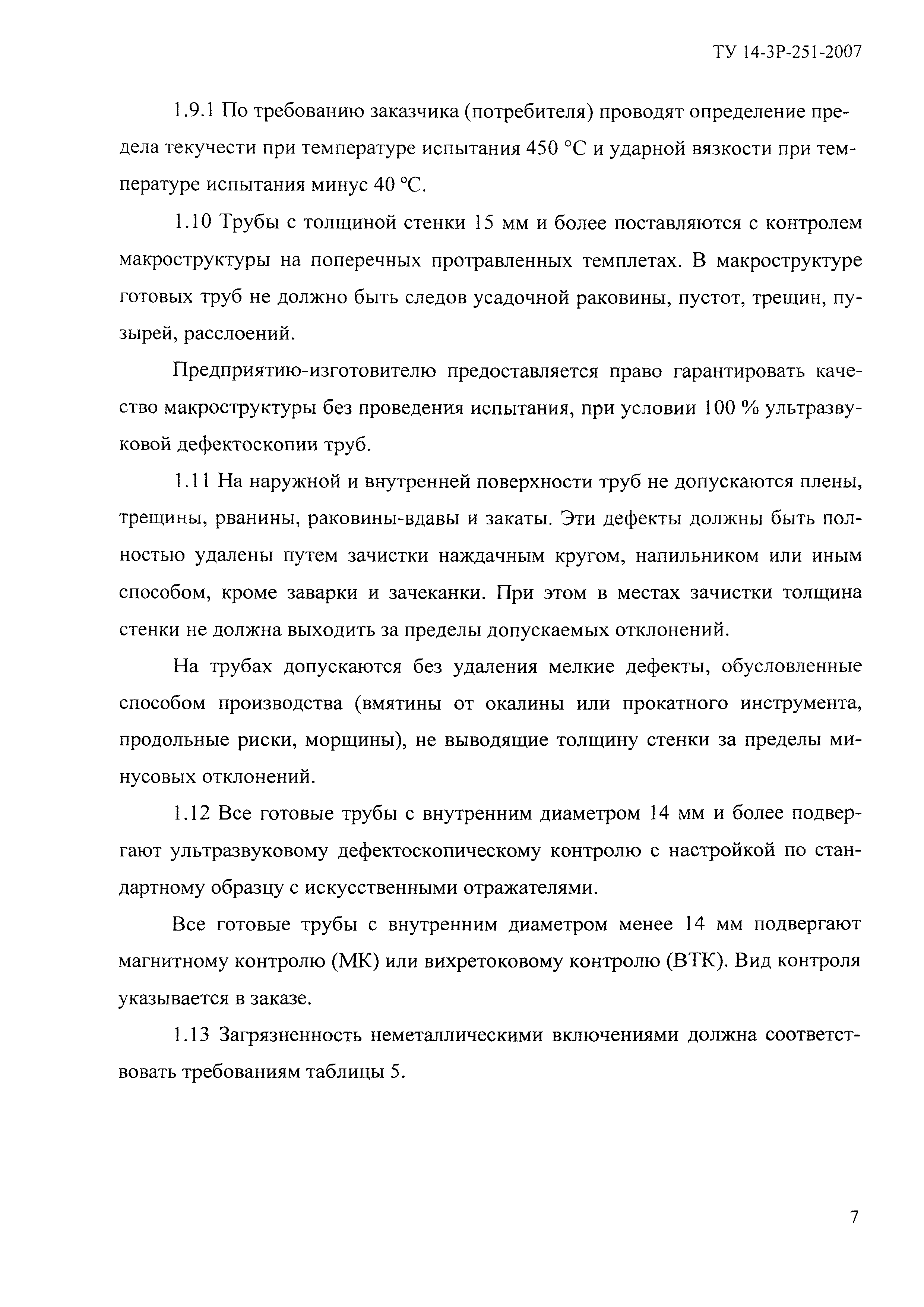 ТУ 14-3Р-251-2007

1.9.1 По требованию заказчика (потребителя) проводят определение предела текучести при температуре испытания 450 °С и ударной вязкости при температуре испытания минус 40 °С.

1.10 Трубы с толщиной стенки 15 мм и более поставляются с контролем макроструктуры на поперечных протравленных темплетах. В макроструктуре готовых труб не должно быть следов усадочной раковины, пустот, трещин, пузырей, расслоений.

Предприятию-изготовителю предоставляется право гарантировать качество макроструктуры без проведения испытания, при условии 100 % ультразвуковой дефектоскопии труб.

1.11 На наружной и внутренней поверхности труб не допускаются плены, трещины, рванины, раковины-вдавы и закаты. Эти дефекты должны быть полностью удалены путем зачистки наждачным кругом, напильником или иным способом, кроме заварки и зачеканки. При этом в местах зачистки толщина стенки не должна выходить за пределы допускаемых отклонений.

На трубах допускаются без удаления мелкие дефекты, обусловленные способом производства (вмятины от окалины или прокатного инструмента, продольные риски, морщины), не выводящие толщину стенки за пределы минусовых отклонений.

1.12 Все готовые трубы с внутренним диаметром 14 мм и более подвергают ультразвуковому дефектоскопическому контролю с настройкой по стандартному образцу с искусственными отражателями.

Все готовые трубы с внутренним диаметром менее 14 мм подвергают магнитному контролю (МК) или вихретоковому контролю (ВТК). Вид контроля указывается в заказе.

1.13 Загрязненность неметаллическими включениями должна соответствовать требованиям таблицы 5.

7